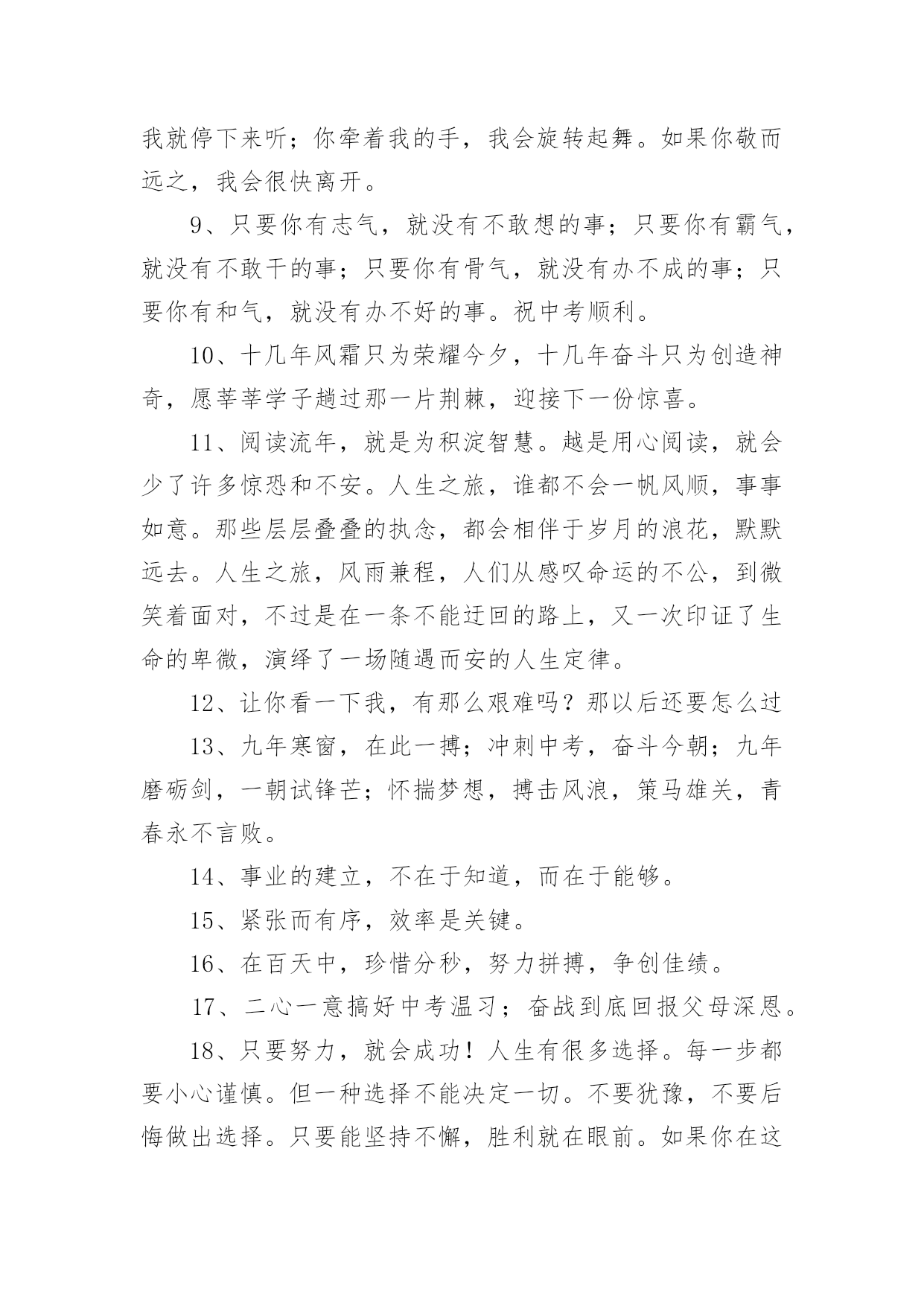 我就停下来听；你牵着我的手，我会旋转起舞。如果你敬而远之，我会很快离开。

9、只要你有志气，就没有不敢想的事；只要你有霸气，就没有不敢干的事；只要你有骨气，就没有办不成的事；只要你有和气，就没有办不好的事。祝中考顺利。

10、十几年风霜只为荣耀今夕，十几年奋斗只为创造神奇，愿莘莘学子趟过那一片荆棘，迎接下一份惊喜。

11、阅读流年，就是为积淀智慧。越是用心阅读，就会少了许多惊恐和不安。人生之旅，谁都不会一帆风顺，事事如意。那些层层叠叠的执念，都会相伴于岁月的浪花，默默远去。人生之旅，风雨兼程，人们从感叹命运的不公，到微笑着面对，不过是在一条不能迂回的路上，又一次印证了生命的卑微，演绎了一场随遇而安的人生定律。

12、让你看一下我，有那么艰难吗？那以后还要怎么过

13、九年寒窗，在此一搏；冲刺中考，奋斗今朝；九年磨砺剑，一朝试锋芒；怀揣梦想，搏击风浪，策马雄关，青春永不言败。

14、事业的建立，不在于知道，而在于能够。

15、紧张而有序，效率是关键。

16、在百天中，珍惜分秒，努力拼搏，争创佳绩。

17、二心一意搞好中考温习；奋战到底回报父母深恩。

18、只要努力，就会成功！人生有很多选择。每一步都要小心谨慎。但一种选择不能决定一切。不要犹豫，不要后悔做出选择。只要能坚持不懈，胜利就在眼前。如果你在这